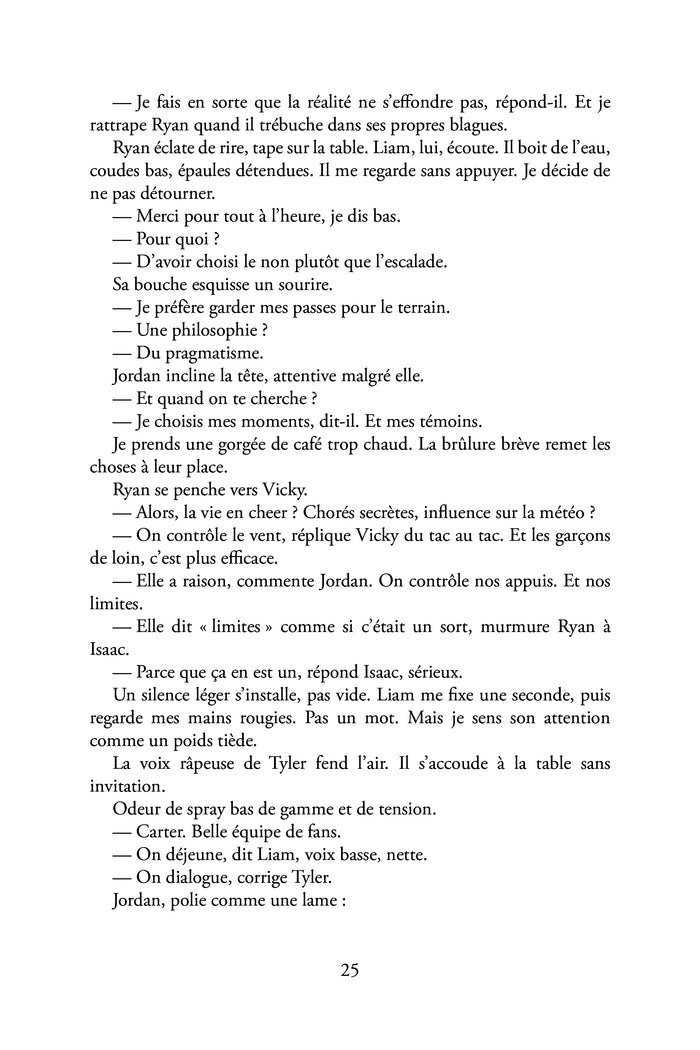 — Je fais en sorte que la réalité ne s'effondre pas, répond-il. Et je rattrape Ryan quand il trébuche dans ses propres blagues.

Ryan éclate de rire, tape sur la table. Liam, lui, écoute. Il boit de l'eau, coudes bas, épaules détendues. Il me regarde sans appuyer. Je décide de ne pas détourner.

— Merci pour tout à l'heure, je dis bas.

— Pour quoi ?

— D'avoir choisi le non plutôt que l'escalade.

Sa bouche esquisse un sourire.

— Je préfère garder mes passes pour le terrain.

— Une philosophie ?

— Du pragmatisme.

Jordan incline la tête, attentive malgré elle.

— Et quand on te cherche ?

— Je choisis mes moments, dit-il. Et mes témoins.

Je prends une gorgée de café trop chaud. La brûlure brève remet les choses à leur place.

Ryan se penche vers Vicky.

— Alors, la vie en cheer ? Chorés secrètes, influence sur la météo ?

— On contrôle le vent, réplique Vicky du tac au tac. Et les garçons de loin, c'est plus efficace.

— Elle a raison, commente Jordan. On contrôle nos appuis. Et nos limites.

— Elle dit « limites » comme si c'était un sort, murmure Ryan à Isaac.

— Parce que ça en est un, répond Isaac, sérieux.

Un silence léger s'installe, pas vide. Liam me fixe une seconde, puis regarde mes mains rougies. Pas un mot. Mais je sens son attention comme un poids tiède.

La voix râpeuse de Tyler fend l'air. Il s'accoude à la table sans invitation.

Odeur de spray bas de gamme et de tension.

— Carter. Belle équipe de fans.

— On déjeune, dit Liam, voix basse, nette.

— On dialogue, corrige Tyler.

Jordan, polie comme une lame :

25